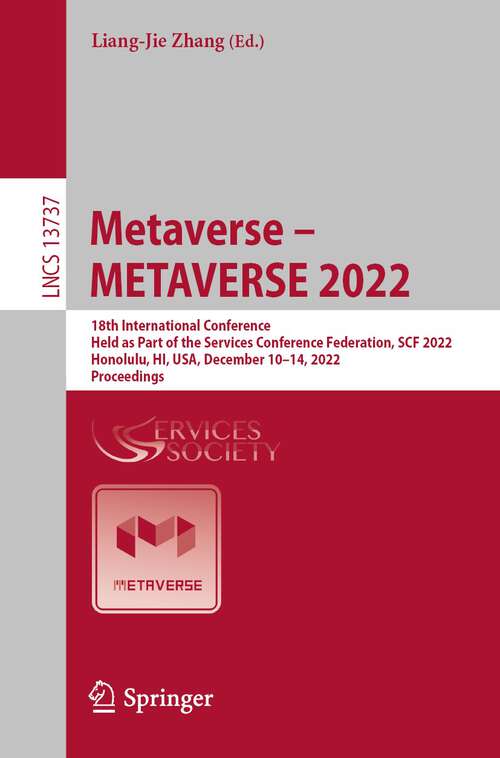 Liang-Jie Zhang (Ed.)

LNCS 13737

Metaverse – METAVERSE 2022

18th International Conference
Held as Part of the Services Conference Federation, SCF 2022
Honolulu, HI, USA, December 10–14, 2022
Proceedings

SERVICES SOCIETY

METAVERSE

Springer